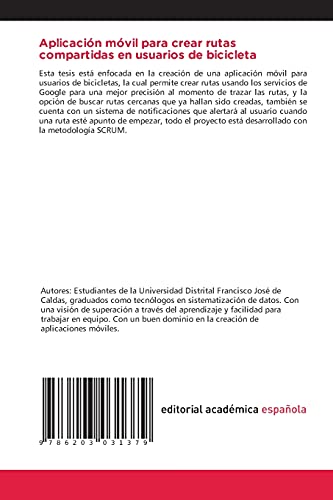 Aplicación móvil para crear rutas compartidas en usuarios de bicicleta

Esta tesis está enfocada en la creación de una aplicación móvil para usuarios de bicicletas, la cual permite crear rutas usando los servicios de Google para una mejor precisión al momento de trazar las rutas, y la opción de buscar rutas cercanas que ya hallan sido creadas, también se cuenta con un sistema de notificaciones que alertará al usuario cuando una ruta esté apunto de empezar, todo el proyecto está desarrollado con la metodología SCRUM.

Autores: Estudiantes de la Universidad Distrital Francisco José de Caldas, graduados como tecnólogos en sistematización de datos. Con una visión de superación a través del aprendizaje y facilidad para trabajar en equipo. Con un buen dominio en la creación de aplicaciones móviles.

9 786203 031379

editorial académica española